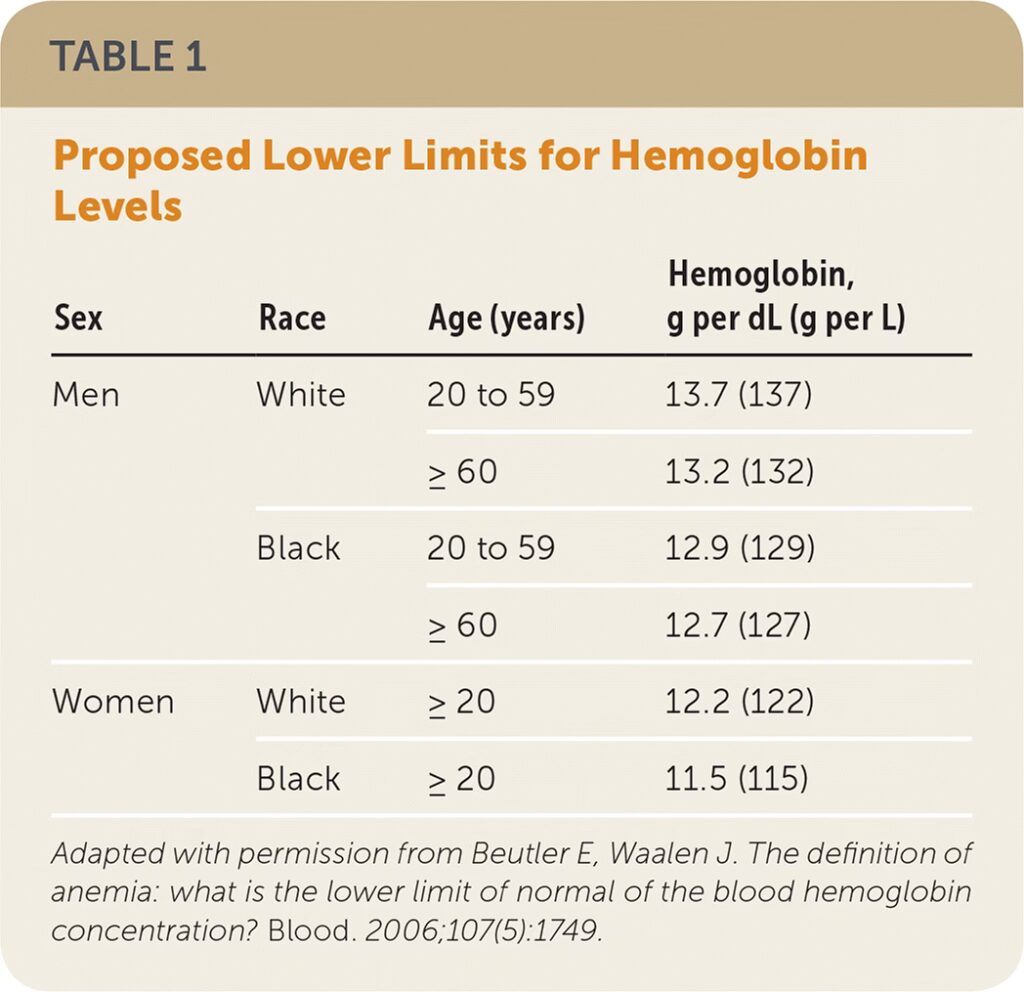 TABLE 1

Proposed Lower Limits for Hemoglobin Levels

| Sex | Race | Age (years) | Hemoglobin, g per dL (g per L) |
|---|---|---|---|
| Men | White | 20 to 59 | 13.7 (137) |
| | | ≥ 60 | 13.2 (132) |
| | Black | 20 to 59 | 12.9 (129) |
| | | ≥ 60 | 12.7 (127) |
| Women | White | ≥ 20 | 12.2 (122) |
| | Black | ≥ 20 | 11.5 (115) |

Adapted with permission from Beutler E, Waalen J. The definition of anemia: what is the lower limit of normal of the blood hemoglobin concentration? Blood. 2006;107(5):1749.